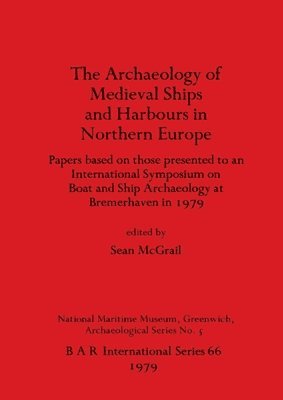 The Archaeology of Medieval Ships and Harbours in Northern Europe

Papers based on those presented to an International Symposium on Boat and Ship Archaeology at Bremerhaven in 1979

edited by

Sean McGrail

National Maritime Museum, Greenwich, Archaeological Series No. 5

B A R International Series 66

1979